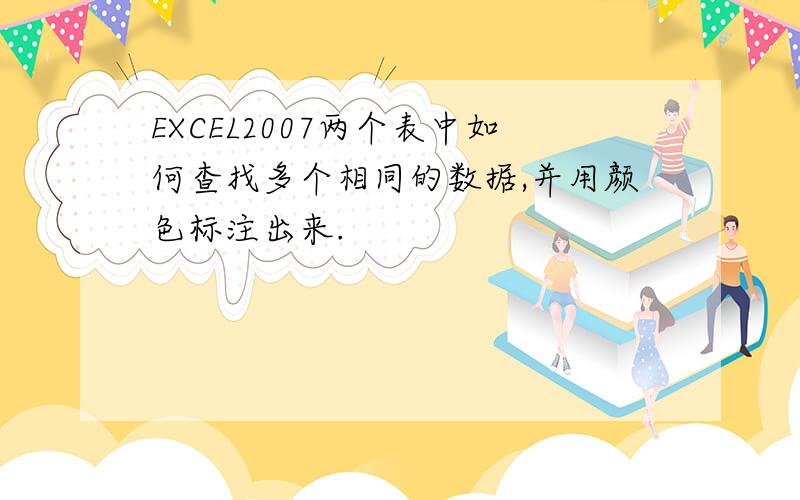 EXCEL2007两个表中如何查找多个相同的数据,并用颜色标注出来.